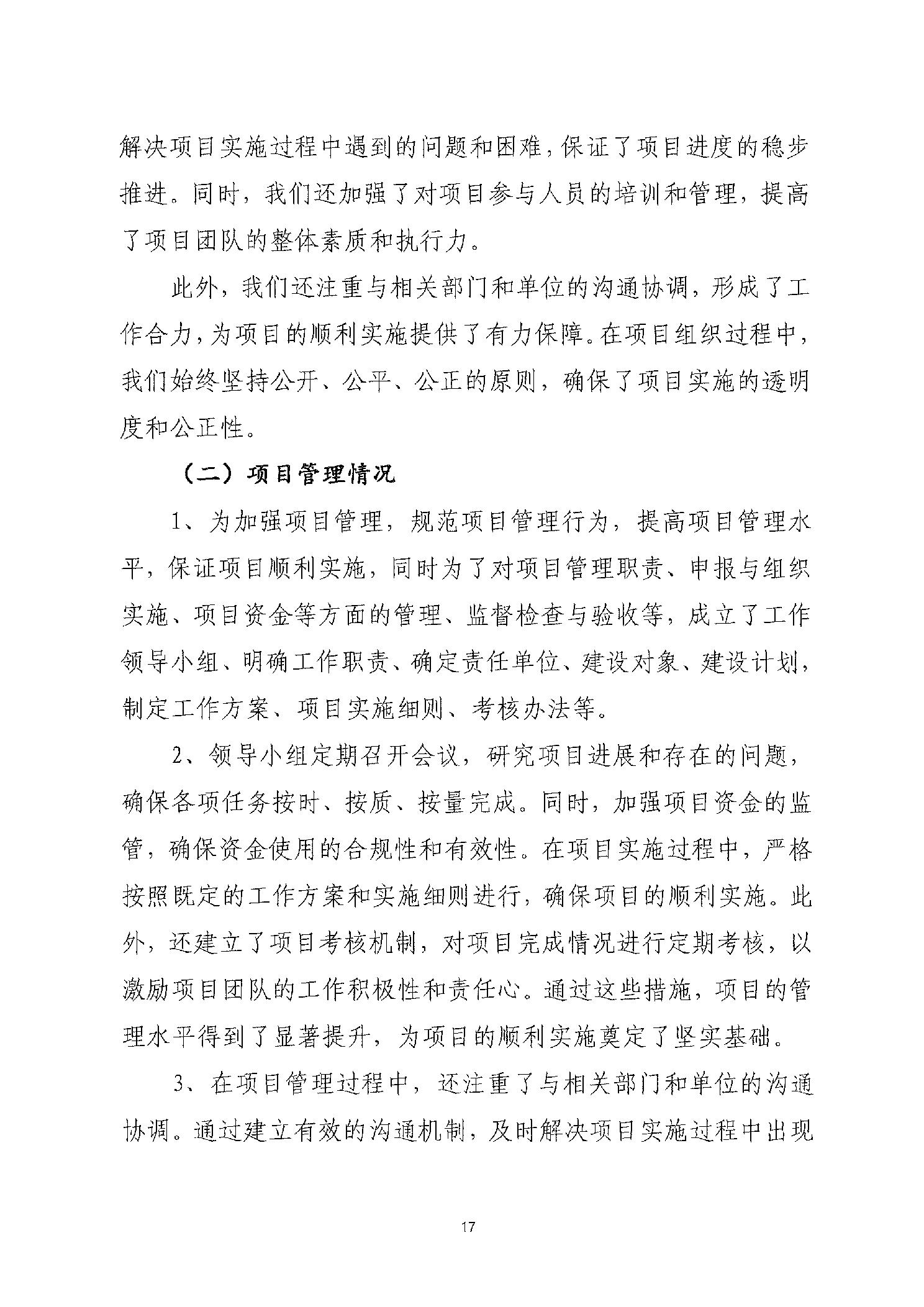 解决项目实施过程中遇到的问题和困难，保证了项目进度的稳步推进。同时，我们还加强了对项目参与人员的培训和管理，提高了项目团队的整体素质和执行力。

此外，我们还注重与相关部门和单位的沟通协调，形成了工作合力，为项目的顺利实施提供了有力保障。在项目组织过程中，我们始终坚持公开、公平、公正的原则，确保了项目实施的透明度和公正性。

（二）项目管理情况

1、为加强项目管理，规范项目管理行为，提高项目管理水平，保证项目顺利实施，同时为了对项目管理职责、申报与组织实施、项目资金等方面的管理、监督检查与验收等，成立了工作领导小组、明确工作职责、确定责任单位、建设对象、建设计划，制定工作方案、项目实施细则、考核办法等。

2、领导小组定期召开会议，研究项目进展和存在的问题，确保各项任务按时、按质、按量完成。同时，加强项目资金的监管，确保资金使用的合规性和有效性。在项目实施过程中，严格按照既定的工作方案和实施细则进行，确保项目的顺利实施。此外，还建立了项目考核机制，对项目完成情况进行定期考核，以激励项目团队的工作积极性和责任心。通过这些措施，项目的管理水平得到了显著提升，为项目的顺利实施奠定了坚实基础。

3、在项目管理过程中，还注重了与相关部门和单位的沟通协调。通过建立有效的沟通机制，及时解决项目实施过程中出现

17